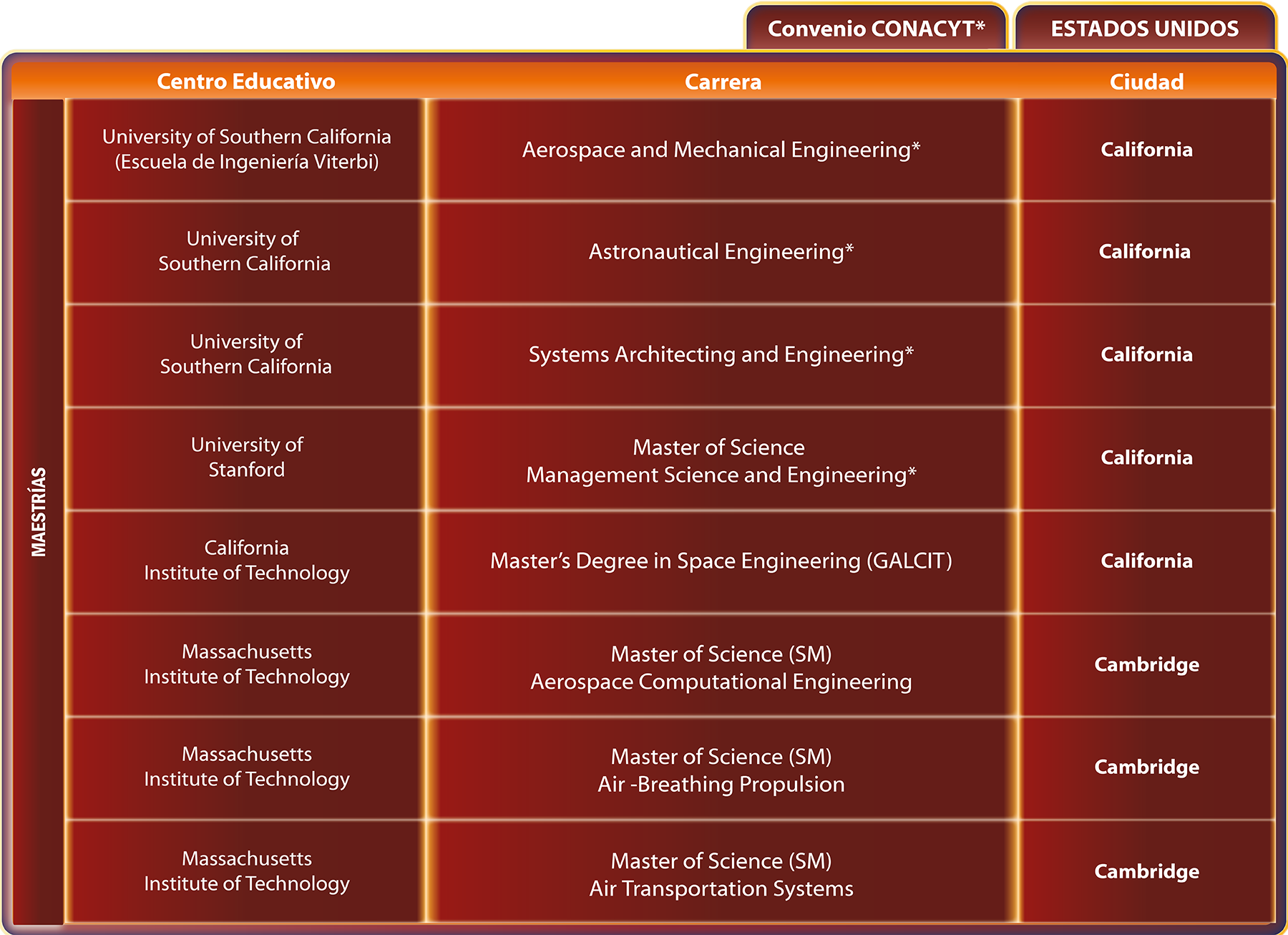 Convenio CONACYT*

ESTADOS UNIDOS

MAESTRÍAS

| Centro Educativo | Carrera | Ciudad |
|---|---|---|
| University of Southern California (Escuela de Ingeniería Viterbi) | Aerospace and Mechanical Engineering* | California |
| University of Southern California | Astronautical Engineering* | California |
| University of Southern California | Systems Architecting and Engineering* | California |
| University of Stanford | Master of Science Management Science and Engineering* | California |
| California Institute of Technology | Master's Degree in Space Engineering (GALCIT) | California |
| Massachusetts Institute of Technology | Master of Science (SM) Aerospace Computational Engineering | Cambridge |
| Massachusetts Institute of Technology | Master of Science (SM) Air -Breathing Propulsion | Cambridge |
| Massachusetts Institute of Technology | Master of Science (SM) Air Transportation Systems | Cambridge |